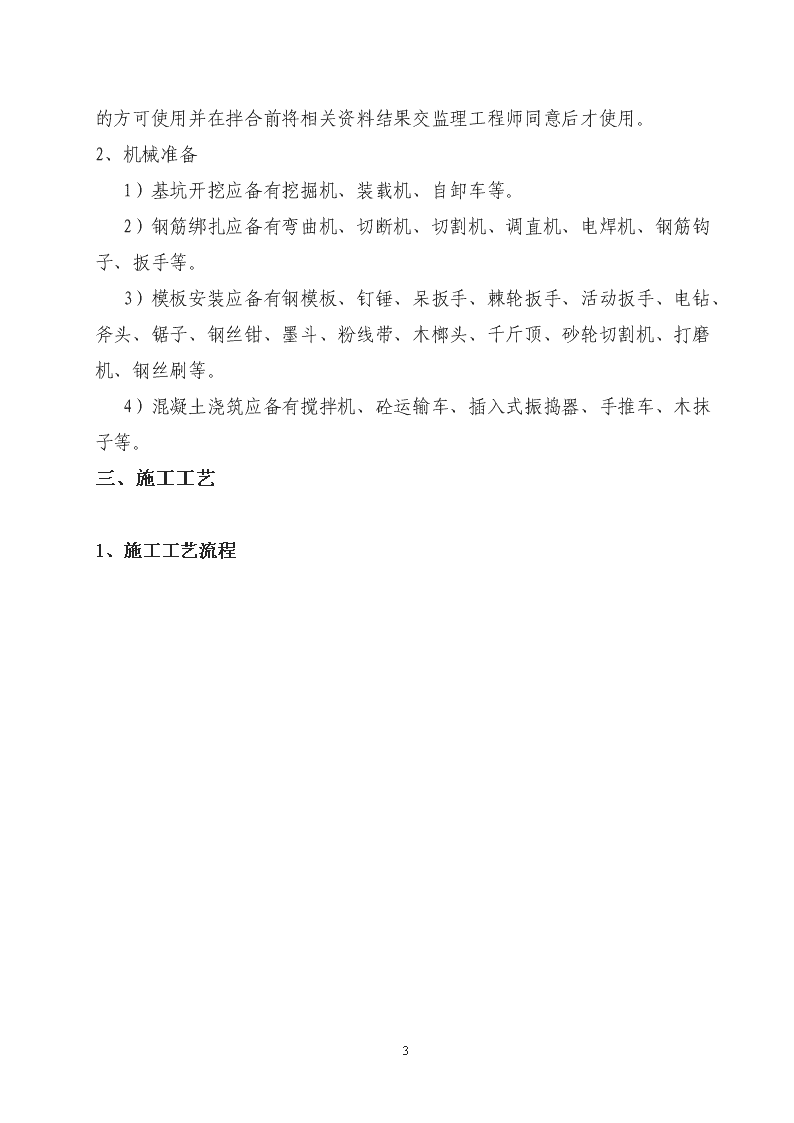 的方可使用并在拌合前将相关资料结果交监理工程师同意后才使用。

2、机械准备

1）基坑开挖应备有挖掘机、装载机、自卸车等。

2）钢筋绑扎应备有弯曲机、切断机、切割机、调直机、电焊机、钢筋钩子、扳手等。

3）模板安装应备有钢模板、钉锤、呆扳手、棘轮扳手、活动扳手、电钻、斧头、锯子、钢丝钳、墨斗、粉线带、木榔头、千斤顶、砂轮切割机、打磨机、钢丝刷等。

4）混凝土浇筑应备有搅拌机、砼运输车、插入式振捣器、手推车、木抹子等。

三、施工工艺

1、施工工艺流程

3